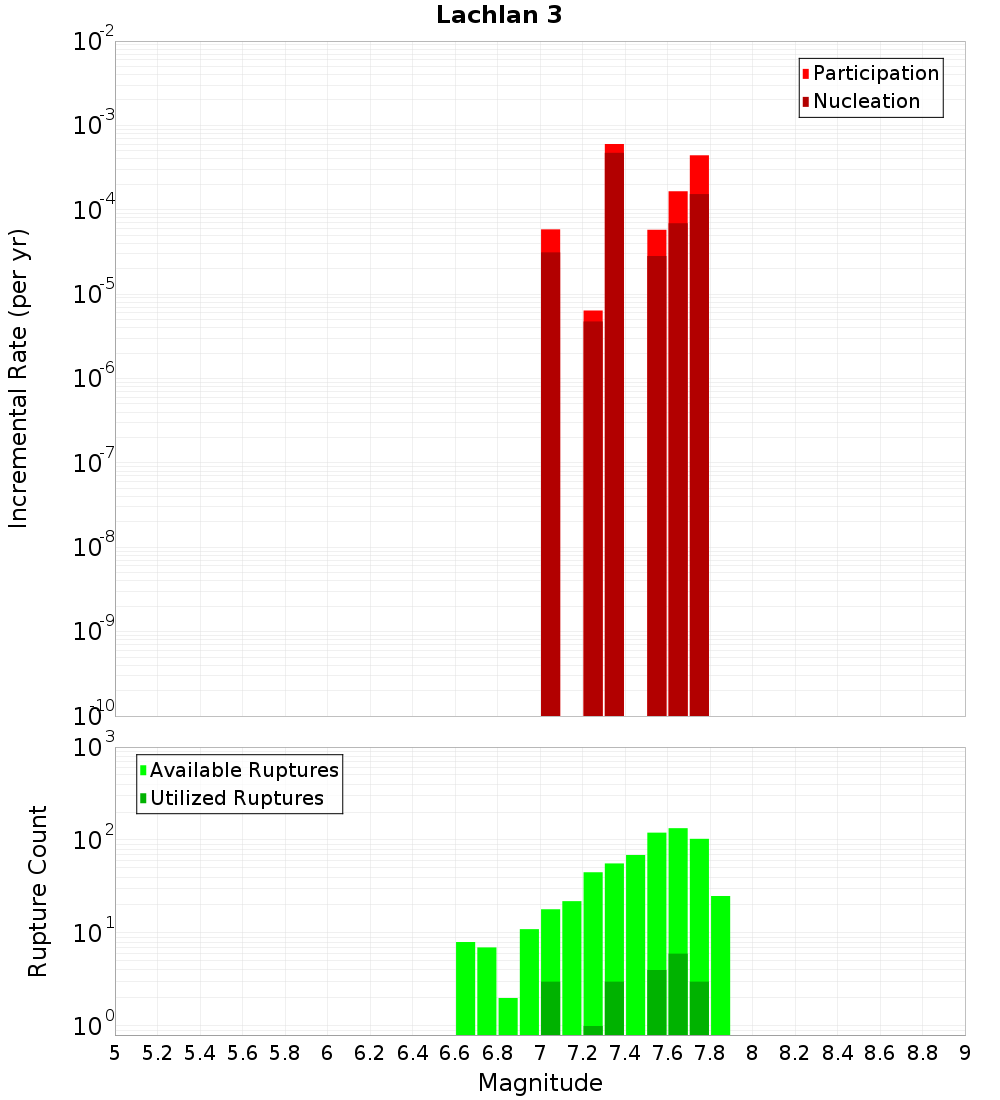 Lachlan 3

Participation
Nucleation

Incremental Rate (per yr)

$10^{-2}$
$10^{-3}$
$10^{-4}$
$10^{-5}$
$10^{-6}$
$10^{-7}$
$10^{-8}$
$10^{-9}$
$10^{-10}$

Available Ruptures
Utilized Ruptures

Rupture Count

$10^{3}$
$10^{2}$
$10^{1}$
$10^{0}$

5 5.2 5.4 5.6 5.8 6 6.2 6.4 6.6 6.8 7 7.2 7.4 7.6 7.8 8 8.2 8.4 8.6 8.8 9

Magnitude